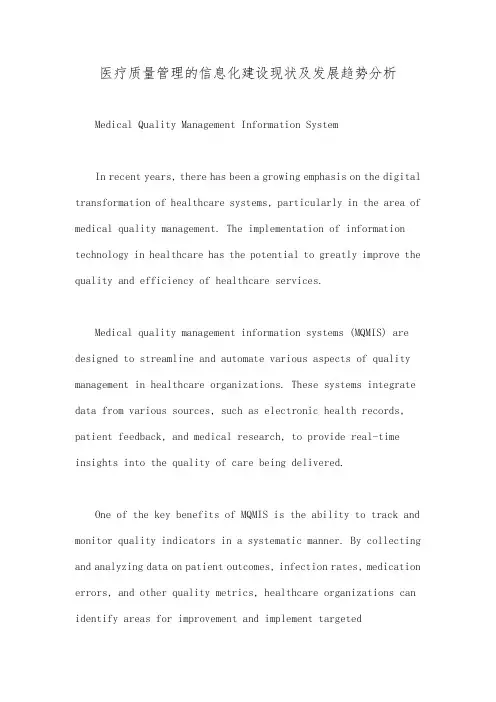 医疗质量管理的信息化建设现状及发展趋势分析

Medical Quality Management Information System

In recent years, there has been a growing emphasis on the digital transformation of healthcare systems, particularly in the area of medical quality management. The implementation of information technology in healthcare has the potential to greatly improve the quality and efficiency of healthcare services.

Medical quality management information systems (MQMIS) are designed to streamline and automate various aspects of quality management in healthcare organizations. These systems integrate data from various sources, such as electronic health records, patient feedback, and medical research, to provide real-time insights into the quality of care being delivered.

One of the key benefits of MQMIS is the ability to track and monitor quality indicators in a systematic manner. By collecting and analyzing data on patient outcomes, infection rates, medication errors, and other quality metrics, healthcare organizations can identify areas for improvement and implement targeted